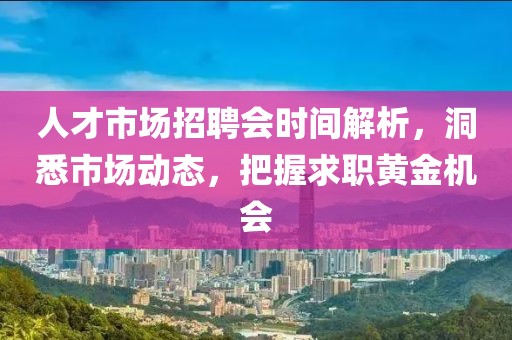 人才市场招聘会时间解析，洞悉市场动态，把握求职黄金机会